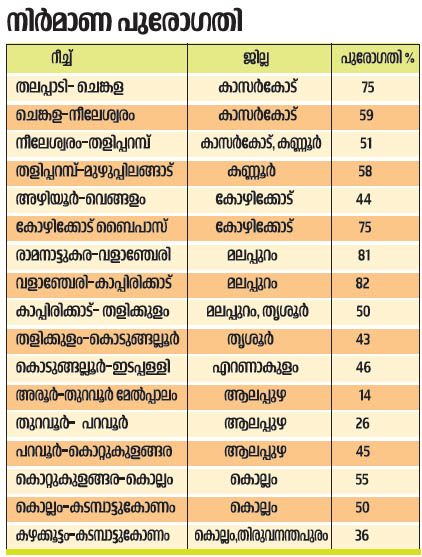 നിർമാണ പുരോഗതി

| റീച്ച് | ജില്ല | പുരോഗതി % |
|---|---|---|
| തലപ്പാടി- ചെങ്കള | കാസർകോട് | 75 |
| ചെങ്കള-നീലേശ്വരം | കാസർകോട് | 59 |
| നീലേശ്വരം-തളിപ്പറമ്പ് | കാസർകോട്, കണ്ണൂർ | 51 |
| തളിപ്പറമ്പ്-മുഴുപ്പിലങ്ങാട് | കണ്ണൂർ | 58 |
| അഴിയൂർ-വെങ്ങളം | കോഴിക്കോട് | 44 |
| കോഴിക്കോട് ബൈപാസ് | കോഴിക്കോട് | 75 |
| രാമനാട്ടുകര-വളാഞ്ചേരി | മലപ്പുറം | 81 |
| വളാഞ്ചേരി-കാപ്പിരിക്കാട് | മലപ്പുറം | 82 |
| കാപ്പിരിക്കാട്- തളിക്കുളം | മലപ്പുറം, തൃശൂർ | 50 |
| തളിക്കുളം-കൊടുങ്ങല്ലൂർ | തൃശൂർ | 43 |
| കൊടുങ്ങല്ലൂർ-ഇടപ്പള്ളി | എറണാകുളം | 46 |
| അരൂർ-തുറവൂർ മേൽപ്പാലം | ആലപ്പുഴ | 14 |
| തുറവൂർ- പറവൂർ | ആലപ്പുഴ | 26 |
| പറവൂർ-കൊറ്റുകുളങ്ങര | ആലപ്പുഴ | 45 |
| കൊറ്റുകുളങ്ങര-കൊല്ലം | കൊല്ലം | 55 |
| കൊല്ലം-കടമ്പാട്ടുകോണം | കൊല്ലം | 50 |
| കഴക്കൂട്ടം-കടമ്പാട്ടുകോണം | കൊല്ലം,തിരുവനന്തപുരം | 36 |